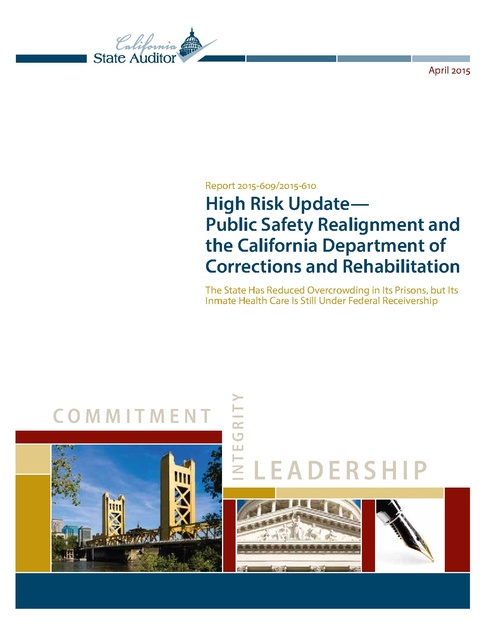 California
State Auditor

April 2015

Report 2015-609/2015-610

High Risk Update— Public Safety Realignment and the California Department of Corrections and Rehabilitation

The State Has Reduced Overcrowding in Its Prisons, but Its Inmate Health Care Is Still Under Federal Receivership

COMMITMENT

INTEGRITY

LEADERSHIP